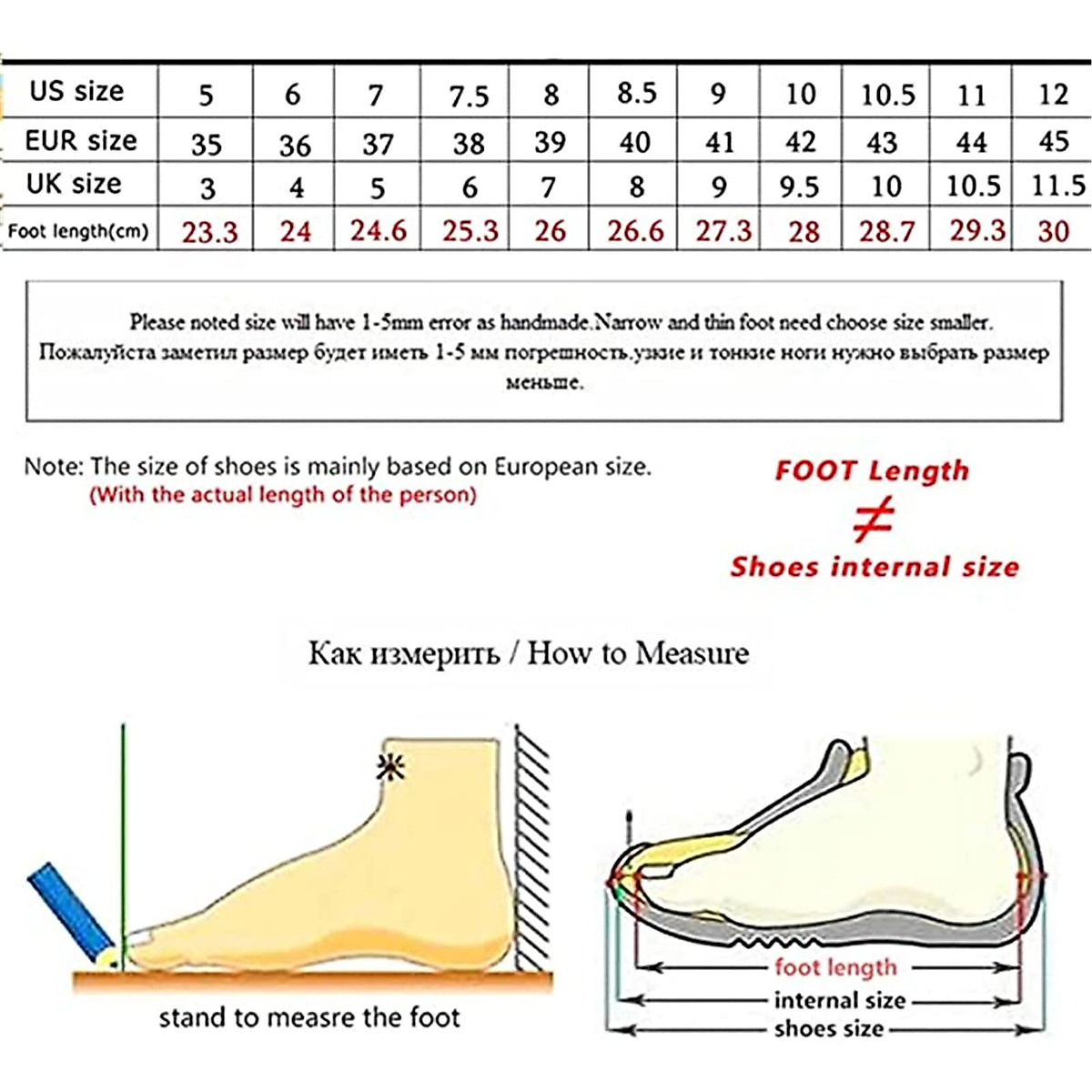 | US size | 5 | 6 | 7 | 7.5 | 8 | 8.5 | 9 | 10 | 10.5 | 11 | 12 |
|---|---|---|---|---|---|---|---|---|---|---|---|
| EUR size | 35 | 36 | 37 | 38 | 39 | 40 | 41 | 42 | 43 | 44 | 45 |
| UK size | 3 | 4 | 5 | 6 | 7 | 8 | 9 | 9.5 | 10 | 10.5 | 11.5 |
| Foot length(cm) | 23.3 | 24 | 24.6 | 25.3 | 26 | 26.6 | 27.3 | 28 | 28.7 | 29.3 | 30 |

Please noted size will have 1-5mm error as handmade.Narrow and thin foot need choose size smaller.
Пожалуйста заметил размер будет иметь 1-5 мм погрешность.узкие и тонкие ноги нужно выбрать размер меньше.

Note: The size of shoes is mainly based on European size.
(With the actual length of the person)

FOOT Length
$\neq$
Shoes internal size

Как измерить / How to Measure

stand to measre the foot

foot length
internal size
shoes size